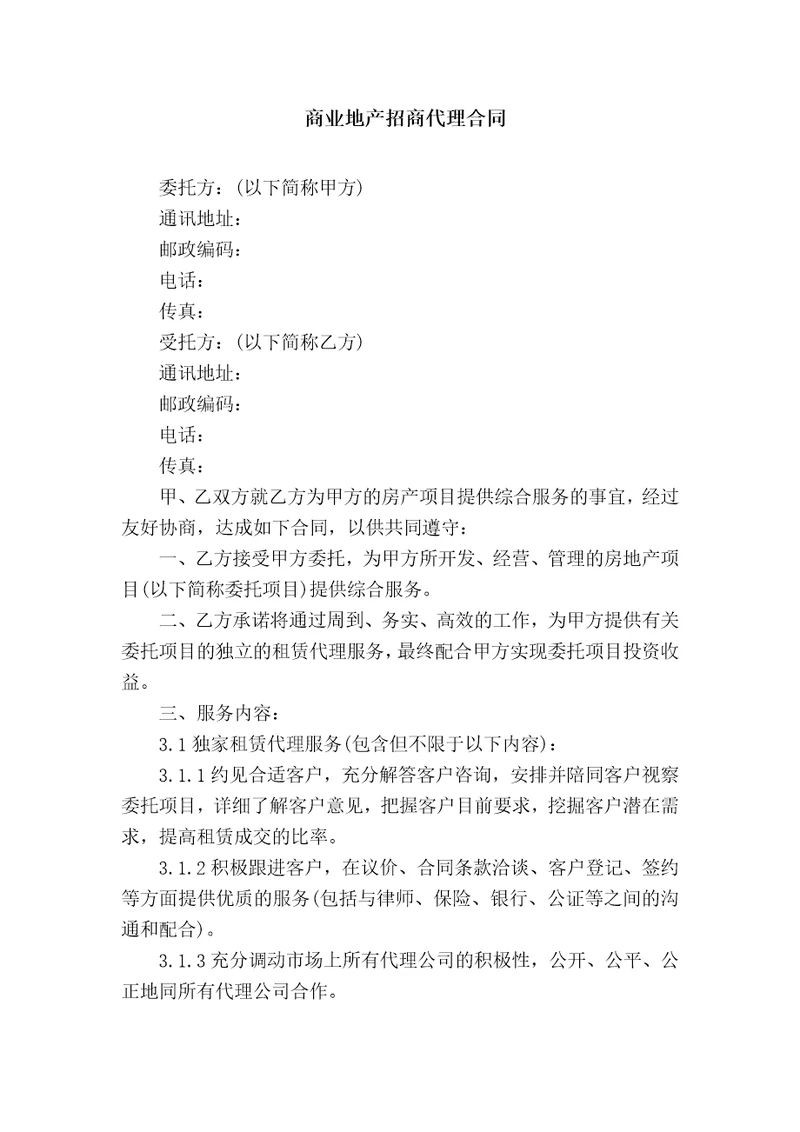 商业地产招商代理合同

委托方：(以下简称甲方)
通讯地址：
邮政编码：
电话：
传真：
受托方：(以下简称乙方)
通讯地址：
邮政编码：
电话：
传真：

甲、乙双方就乙方为甲方的房产项目提供综合服务的事宜，经过友好协商，达成如下合同，以供共同遵守：

一、乙方接受甲方委托，为甲方所开发、经营、管理的房地产项目(以下简称委托项目)提供综合服务。

二、乙方承诺将通过周到、务实、高效的工作，为甲方提供有关委托项目的独立的租赁代理服务，最终配合甲方实现委托项目投资收益。

三、服务内容：

3.1 独家租赁代理服务(包含但不限于以下内容)：

3.1.1 约见合适客户，充分解答客户咨询，安排并陪同客户视察委托项目，详细了解客户意见，把握客户目前要求，挖掘客户潜在需求，提高租赁成交的比率。

3.1.2 积极跟进客户，在议价、合同条款洽谈、客户登记、签约等方面提供优质的服务(包括与律师、保险、银行、公证等之间的沟通和配合)。

3.1.3 充分调动市场上所有代理公司的积极性，公开、公平、公正地同所有代理公司合作。